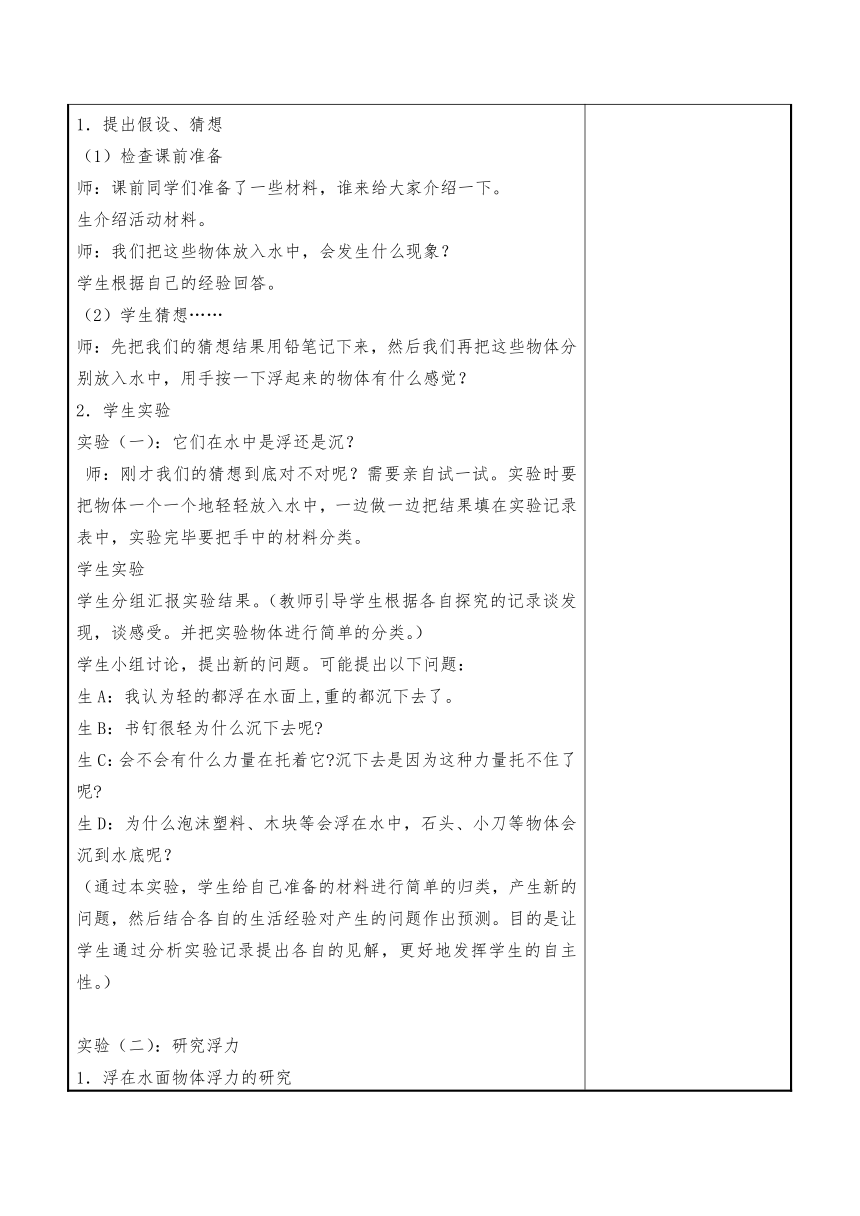 1．提出假设、猜想
（1）检查课前准备
师：课前同学们准备了一些材料，谁来给大家介绍一下。
生介绍活动材料。
师：我们把这些物体放入水中，会发生什么现象？
学生根据自己的经验回答。
（2）学生猜想……
师：先把我们的猜想结果用铅笔记下来，然后我们再把这些物体分别放入水中，用手按一下浮起来的物体有什么感觉？
2．学生实验
实验（一）：它们在水中是浮还是沉？
师：刚才我们的猜想到底对不对呢？需要亲自试一试。实验时要把物体一个一个地轻轻放入水中，一边做一边把结果填在实验记录表中，实验完毕要把手中的材料分类。
学生实验
学生分组汇报实验结果。（教师引导学生根据各自探究的记录谈发现，谈感受。并把实验物体进行简单的分类。）
学生小组讨论，提出新的问题。可能提出以下问题：
生 A：我认为轻的都浮在水面上,重的都沉下去了。
生 B：书钉很轻为什么沉下去呢?
生 C：会不会有什么力量在托着它?沉下去是因为这种力量托不住了呢?
生 D：为什么泡沫塑料、木块等会浮在水中，石头、小刀等物体会沉到水底呢？
（通过本实验，学生给自己准备的材料进行简单的归类，产生新的问题，然后结合各自的生活经验对产生的问题作出预测。目的是让学生通过分析实验记录提出各自的见解，更好地发挥学生的自主性。）

实验（二）：研究浮力
1．浮在水面物体浮力的研究